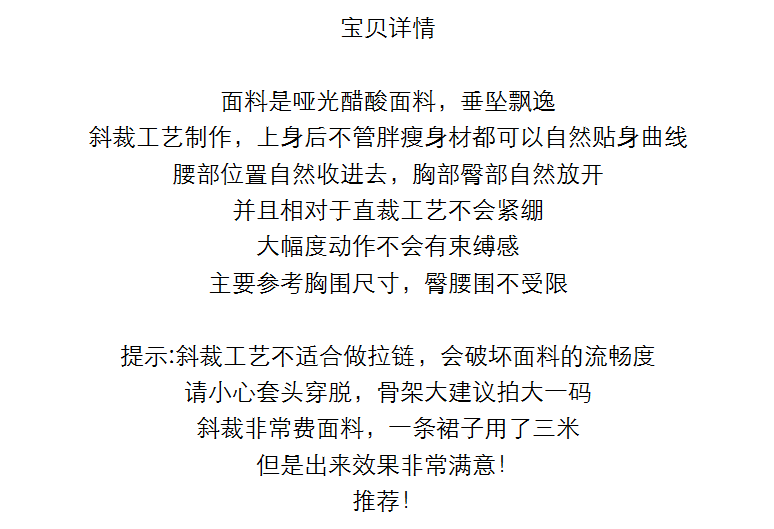 宝贝详情

面料是哑光醋酸面料，垂坠飘逸
斜裁工艺制作，上身后不管胖瘦身材都可以自然贴身曲线
腰部位置自然收进去，胸部臀部自然放开
并且相对于直裁工艺不会紧绷
大幅度动作不会有束缚感
主要参考胸围尺寸，臀腰围不受限

提示:斜裁工艺不适合做拉链，会破坏面料的流畅度
请小心套头穿脱，骨架大建议拍大一码
斜裁非常费面料，一条裙子用了三米
但是出来效果非常满意!
推荐!